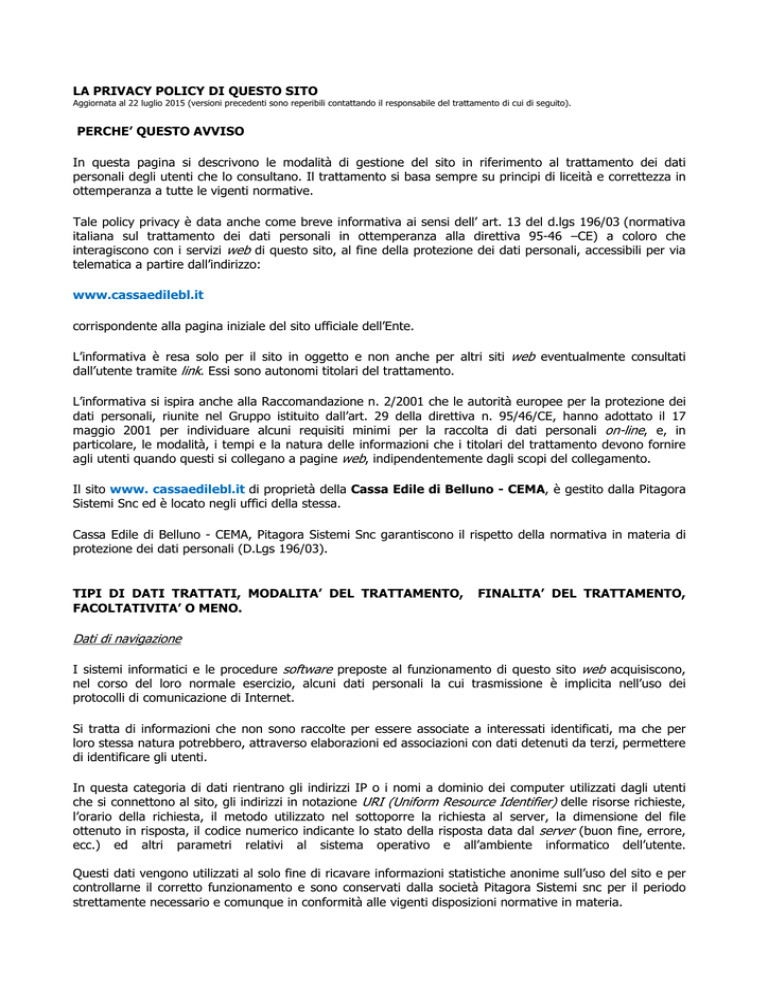 LA PRIVACY POLICY DI QUESTO SITO
Aggiornata al 22 luglio 2015 (versioni precedenti sono reperibili contattando il responsabile del trattamento di cui di seguito).

PERCHE' QUESTO AVVISO

In questa pagina si descrivono le modalità di gestione del sito in riferimento al trattamento dei dati personali degli utenti che lo consultano. Il trattamento si basa sempre su principi di liceità e correttezza in ottemperanza a tutte le vigenti normative.

Tale policy privacy è data anche come breve informativa ai sensi dell' art. 13 del d.lgs 196/03 (normativa italiana sul trattamento dei dati personali in ottemperanza alla direttiva 95-46 –CE) a coloro che interagiscono con i servizi web di questo sito, al fine della protezione dei dati personali, accessibili per via telematica a partire dall'indirizzo:

www.cassaedilebl.it

corrispondente alla pagina iniziale del sito ufficiale dell'Ente.

L'informativa è resa solo per il sito in oggetto e non anche per altri siti web eventualmente consultati dall'utente tramite link. Essi sono autonomi titolari del trattamento.

L'informativa si ispira anche alla Raccomandazione n. 2/2001 che le autorità europee per la protezione dei dati personali, riunite nel Gruppo istituito dall'art. 29 della direttiva n. 95/46/CE, hanno adottato il 17 maggio 2001 per individuare alcuni requisiti minimi per la raccolta di dati personali on-line, e, in particolare, le modalità, i tempi e la natura delle informazioni che i titolari del trattamento devono fornire agli utenti quando questi si collegano a pagine web, indipendentemente dagli scopi del collegamento.

Il sito www. cassaedilebl.it di proprietà della Cassa Edile di Belluno - CEMA, è gestito dalla Pitagora Sistemi Snc ed è locato negli uffici della stessa.

Cassa Edile di Belluno - CEMA, Pitagora Sistemi Snc garantiscono il rispetto della normativa in materia di protezione dei dati personali (D.Lgs 196/03).

TIPI DI DATI TRATTATI, MODALITA' DEL TRATTAMENTO, FINALITA' DEL TRATTAMENTO, FACOLTATIVITA' O MENO.

Dati di navigazione

I sistemi informatici e le procedure software preposte al funzionamento di questo sito web acquisiscono, nel corso del loro normale esercizio, alcuni dati personali la cui trasmissione è implicita nell'uso dei protocolli di comunicazione di Internet.

Si tratta di informazioni che non sono raccolte per essere associate a interessati identificati, ma che per loro stessa natura potrebbero, attraverso elaborazioni ed associazioni con dati detenuti da terzi, permettere di identificare gli utenti.

In questa categoria di dati rientrano gli indirizzi IP o i nomi a dominio dei computer utilizzati dagli utenti che si connettono al sito, gli indirizzi in notazione URI (Uniform Resource Identifier) delle risorse richieste, l'orario della richiesta, il metodo utilizzato nel sottoporre la richiesta al server, la dimensione del file ottenuto in risposta, il codice numerico indicante lo stato della risposta data dal server (buon fine, errore, ecc.) ed altri parametri relativi al sistema operativo e all'ambiente informatico dell'utente.

Questi dati vengono utilizzati al solo fine di ricavare informazioni statistiche anonime sull'uso del sito e per controllarne il corretto funzionamento e sono conservati dalla società Pitagora Sistemi snc per il periodo strettamente necessario e comunque in conformità alle vigenti disposizioni normative in materia.